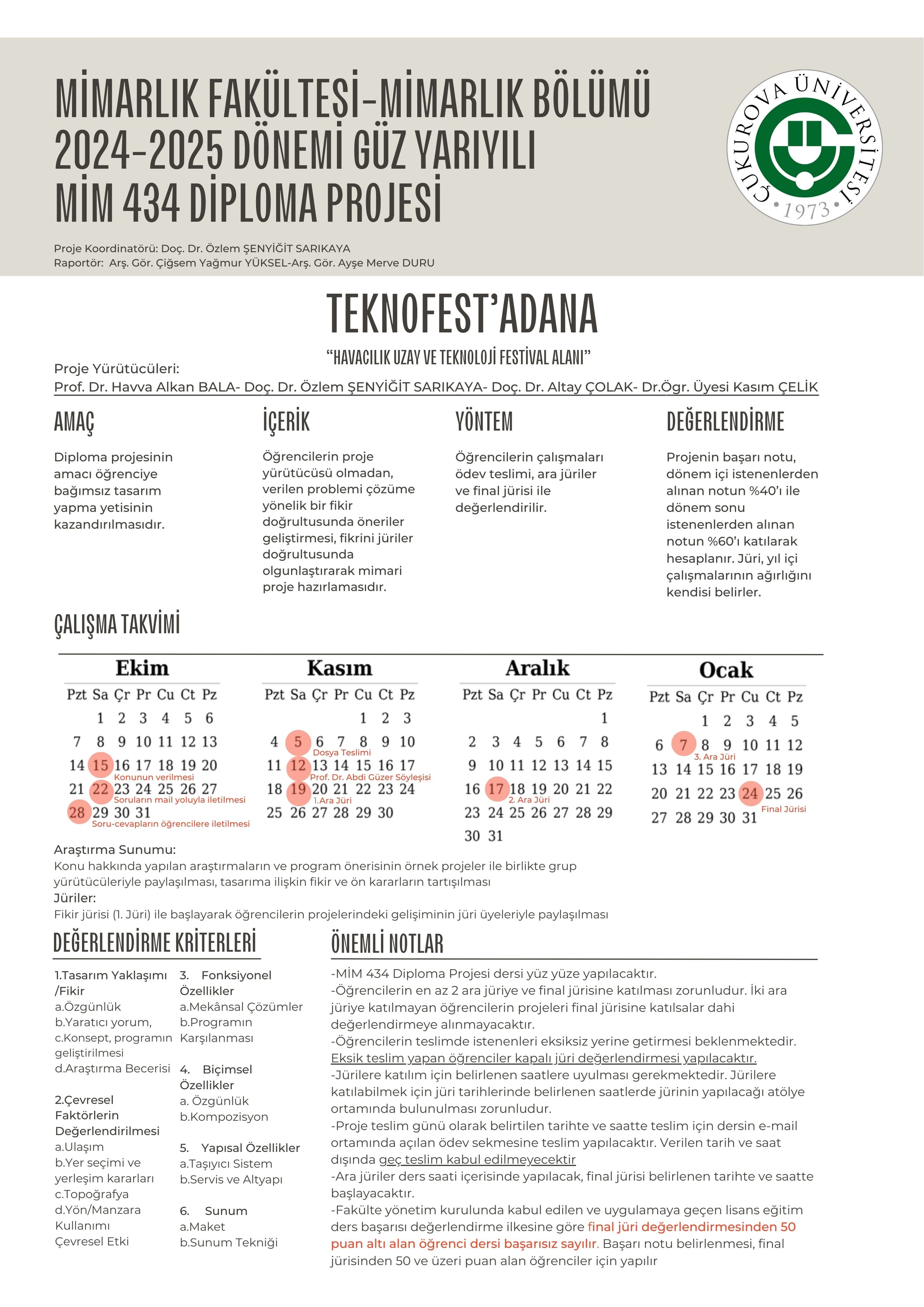 MİMARLIK FAKÜLTESİ-MİMARLIK BÖLÜMÜ
2024-2025 DÖNEMİ GÜZ YARIYILI
MİM 434 DİPLOMA PROJESİ

ÇUKUROVA ÜNİVERSİTESİ
1973

Proje Koordinatörü: Doç. Dr. Özlem ŞENYİĞİT SARIKAYA
Raportör: Arş. Gör. Çiğsem Yağmur YÜKSEL-Arş. Gör. Ayşe Merve DURU

TEKNOFEST'ADANA

"HAVACILIK UZAY VE TEKNOLOJİ FESTİVAL ALANI"

Proje Yürütücüleri:
Prof. Dr. Havva Alkan BALA- Doç. Dr. Özlem ŞENYİĞİT SARIKAYA- Doç. Dr. Altay ÇOLAK- Dr.Ögr. Üyesi Kasım ÇELİK

AMAÇ

Diploma projesinin amacı öğrenciye bağımsız tasarım yapma yetisinin kazandırılmasıdır.

İÇERİK

Öğrencilerin proje yürütücüsü olmadan, verilen problemi çözüme yönelik bir fikir doğrultusunda öneriler geliştirmesi, fikrini jüriler doğrultusunda olgunlaştırarak mimari proje hazırlamasıdır.

YÖNTEM

Öğrencilerin çalışmaları ödev teslimi, ara jüriler ve final jürisi ile değerlendirilir.

DEĞERLENDİRME

Projenin başarı notu, dönem içi istenenlerden alınan notun %40'ı ile dönem sonu istenenlerden alınan notun %60'ı katılarak hesaplanır. Jüri, yıl içi çalışmalarının ağırlığını kendisi belirler.

ÇALIŞMA TAKVİMİ

Ekim
| Pzt | Sa | Çr | Pr | Cu | Ct | Pz |
|---|---|---|---|---|---|---|
| | 1 | 2 | 3 | 4 | 5 | 6 |
| 7 | 8 | 9 | 10 | 11 | 12 | 13 |
| 14 | 15 | 16 | 17 | 18 | 19 | 20 |
| 21 | 22 | 23 | 24 | 25 | 26 | 27 |
| 28 | 29 | 30 | 31 | | | |
Konunun verilmesi
Soruların mail yoluyla iletilmesi
Soru-cevapların öğrencilere iletilmesi

Kasım
| Pzt | Sa | Çr | Pr | Cu | Ct | Pz |
|---|---|---|---|---|---|---|
| | | | | 1 | 2 | 3 |
| 4 | 5 | 6 | 7 | 8 | 9 | 10 |
| 11 | 12 | 13 | 14 | 15 | 16 | 17 |
| 18 | 19 | 20 | 21 | 22 | 23 | 24 |
| 25 | 26 | 27 | 28 | 29 | 30 | |
Dosya Teslimi
Prof. Dr. Abdi Güzer Söyleşisi
1.Ara Jüri

Aralık
| Pzt | Sa | Çr | Pr | Cu | Ct | Pz |
|---|---|---|---|---|---|---|
| | | | | | | 1 |
| 2 | 3 | 4 | 5 | 6 | 7 | 8 |
| 9 | 10 | 11 | 12 | 13 | 14 | 15 |
| 16 | 17 | 18 | 19 | 20 | 21 | 22 |
| 23 | 24 | 25 | 26 | 27 | 28 | 29 |
| 30 | 31 | | | | | |
2. Ara Jüri

Ocak
| Pzt | Sa | Çr | Pr | Cu | Ct | Pz |
|---|---|---|---|---|---|---|
| | | 1 | 2 | 3 | 4 | 5 |
| 6 | 7 | 8 | 9 | 10 | 11 | 12 |
| 13 | 14 | 15 | 16 | 17 | 18 | 19 |
| 20 | 21 | 22 | 23 | 24 | 25 | 26 |
| 27 | 28 | 29 | 30 | 31 | | |
3. Ara Jüri
Final Jürisi

Araştırma Sunumu:
Konu hakkında yapılan araştırmaların ve program önerisinin örnek projeler ile birlikte grup yürütücüleriyle paylaşılması, tasarıma ilişkin fikir ve ön kararların tartışılması
Jüriler:
Fikir jürisi (1. Jüri) ile başlayarak öğrencilerin projelerindeki gelişiminin jüri üyeleriyle paylaşılması

DEĞERLENDİRME KRİTERLERİ

1.Tasarım Yaklaşımı /Fikir
a.Özgünlük
b.Yaratıcı yorum,
c.Konsept, programın geliştirilmesi
d.Araştırma Becerisi

2.Çevresel Faktörlerin Değerlendirilmesi
a.Ulaşım
b.Yer seçimi ve yerleşim kararları
c.Topoğrafya
d.Yön/Manzara Kullanımı
Çevresel Etki

3. Fonksiyonel Özellikler
a.Mekânsal Çözümler
b.Programın Karşılanması

4. Biçimsel Özellikler
a. Özgünlük
b.Kompozisyon

5. Yapısal Özellikler
a.Taşıyıcı Sistem
b.Servis ve Altyapı

6. Sunum
a.Maket
b.Sunum Tekniği

ÖNEMLİ NOTLAR

-MİM 434 Diploma Projesi dersi yüz yüze yapılacaktır.
-Öğrencilerin en az 2 ara jüriye ve final jürisine katılması zorunludur. İki ara jüriye katılmayan öğrencilerin projeleri final jürisine katılsalar dahi değerlendirmeye alınmayacaktır.
-Öğrencilerin teslimde istenenleri eksiksiz yerine getirmesi beklenmektedir. Eksik teslim yapan öğrenciler kapalı jüri değerlendirmesi yapılacaktır.
-Jürilere katılım için belirlenen saatlere uyulması gerekmektedir. Jürilere katılabilmek için jüri tarihlerinde belirlenen saatlerde jürinin yapılacağı atölye ortamında bulunulması zorunludur.
-Proje teslim günü olarak belirtilen tarihte ve saatte teslim için dersin e-mail ortamında açılan ödev sekmesine teslim yapılacaktır. Verilen tarih ve saat dışında geç teslim kabul edilmeyecektir
-Ara jüriler ders saati içerisinde yapılacak, final jürisi belirlenen tarihte ve saatte başlayacaktır.
-Fakülte yönetim kurulunda kabul edilen ve uygulamaya geçen lisans eğitim ders başarısı değerlendirme ilkesine göre final jüri değerlendirmesinden 50 puan altı alan öğrenci dersi başarısız sayılır. Başarı notu belirlenmesi, final jürisinden 50 ve üzeri puan alan öğrenciler için yapılır